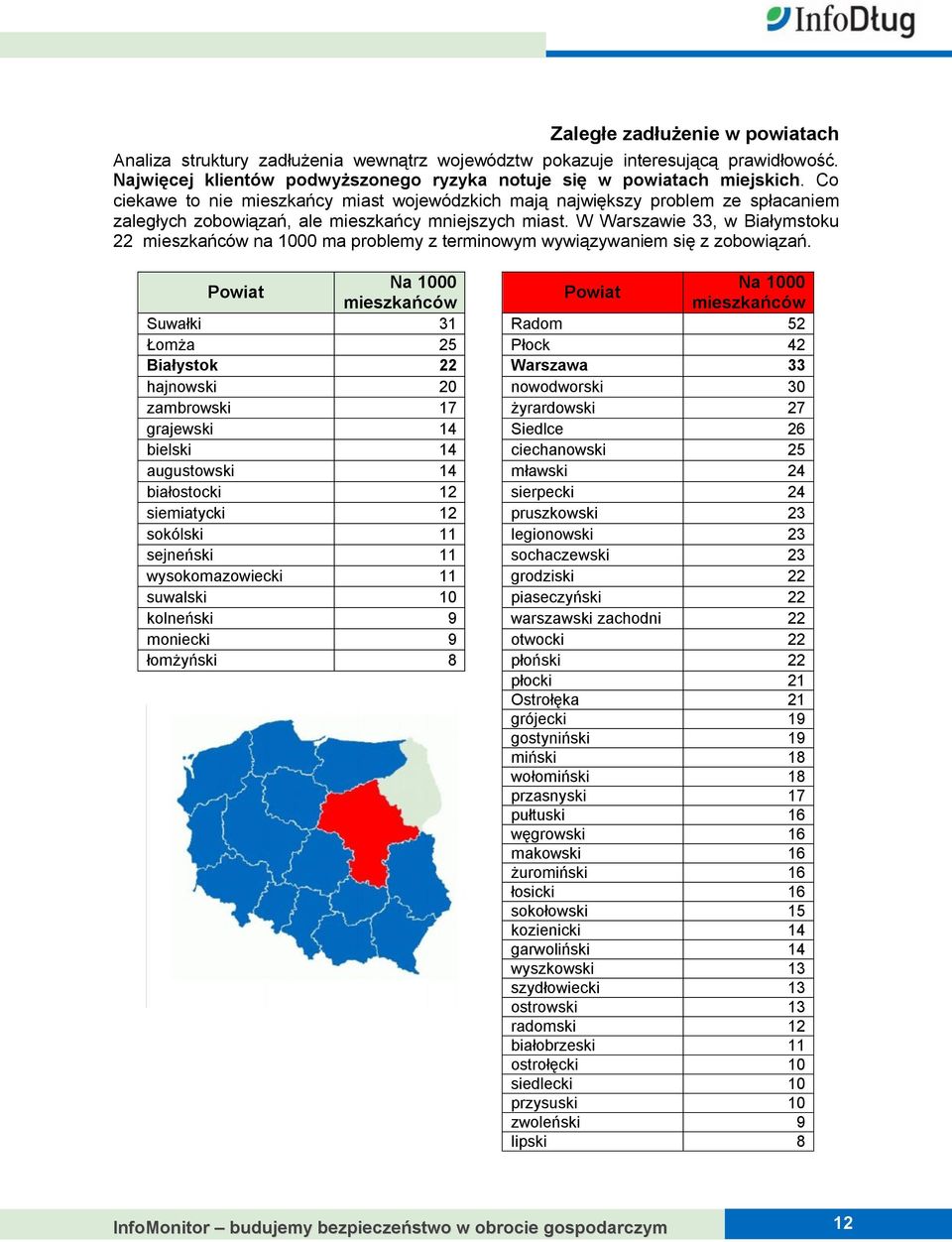 InfoDług

Zaległe zadłużenie w powiatach

Analiza struktury zadłużenia wewnątrz województw pokazuje interesującą prawidłowość. Najwięcej klientów podwyższonego ryzyka notuje się w powiatach miejskich. Co ciekawe to nie mieszkańcy miast wojewódzkich mają największy problem ze spłacaniem zaległych zobowiązań, ale mieszkańcy mniejszych miast. W Warszawie 33, w Białymstoku 22 mieszkańców na 1000 ma problemy z terminowym wywiązywaniem się z zobowiązań.

| Powiat | Na 1000 mieszkańców |
|---|---|
| Suwałki | 31 |
| Łomża | 25 |
| Białystok | 22 |
| hajnowski | 20 |
| zambrowski | 17 |
| grajewski | 14 |
| bielski | 14 |
| augustowski | 14 |
| białostocki | 12 |
| siemiatycki | 12 |
| sokólski | 11 |
| sejneński | 11 |
| wysokomazowiecki | 11 |
| suwalski | 10 |
| kolneński | 9 |
| moniecki | 9 |
| łomżyński | 8 |

| Powiat | Na 1000 mieszkańców |
|---|---|
| Radom | 52 |
| Płock | 42 |
| Warszawa | 33 |
| nowodworski | 30 |
| żyrardowski | 27 |
| Siedlce | 26 |
| ciechanowski | 25 |
| mławski | 24 |
| sierpecki | 24 |
| pruszkowski | 23 |
| legionowski | 23 |
| sochaczewski | 23 |
| grodziski | 22 |
| piaseczyński | 22 |
| warszawski zachodni | 22 |
| otwocki | 22 |
| płoński | 22 |
| płocki | 21 |
| Ostrołęka | 21 |
| grójecki | 19 |
| gostyniński | 19 |
| miński | 18 |
| wołomiński | 18 |
| przasnyski | 17 |
| pułtuski | 16 |
| węgrowski | 16 |
| makowski | 16 |
| żuromiński | 16 |
| łosicki | 16 |
| sokołowski | 15 |
| kozienicki | 14 |
| garwoliński | 14 |
| wyszkowski | 13 |
| szydłowiecki | 13 |
| ostrowski | 13 |
| radomski | 12 |
| białobrzeski | 11 |
| ostrołęcki | 10 |
| siedlecki | 10 |
| przysuski | 10 |
| zwoleński | 9 |
| lipski | 8 |

InfoMonitor – budujemy bezpieczeństwo w obrocie gospodarczym

12